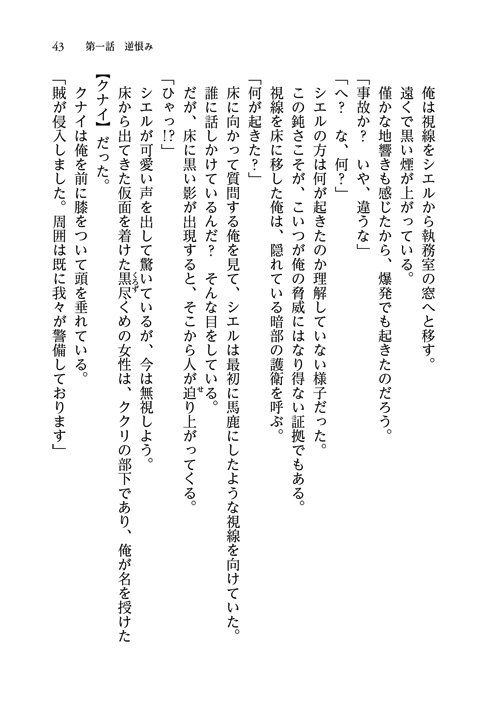 43　第一話　逆恨み

俺は視線をシエルから執務室の窓へと移す。

遠くで黒い煙が上がっている。

僅かな地響きも感じたから、爆発でも起きたのだろう。

「事故か？　いや、違うな」

「へ？　な、何？」

シエルの方は何が起きたのか理解していない様子だった。

この鈍さこそが、こいつが俺の脅威にはなり得ない証拠でもある。

視線を床に移した俺は、隠れている暗部の護衛を呼ぶ。

「何が起きた？」

床に向かって質問する俺を見て、シエルは最初に馬鹿にしたような視線を向けていた。

誰に話しかけているんだ？　そんな目をしている。

だが、床に黒い影が出現すると、そこから人が迫り上がってくる。

「ひゃっ!?」

シエルが可愛い声を出して驚いているが、今は無視しよう。

床から出てきた仮面を着けた黒尽くめの女性は、ククリの部下であり、俺が名を授けた【クナイ】だった。

クナイは俺を前に膝をついて頭を垂れている。

「賊が侵入しました。周囲は既に我々が警備しております」